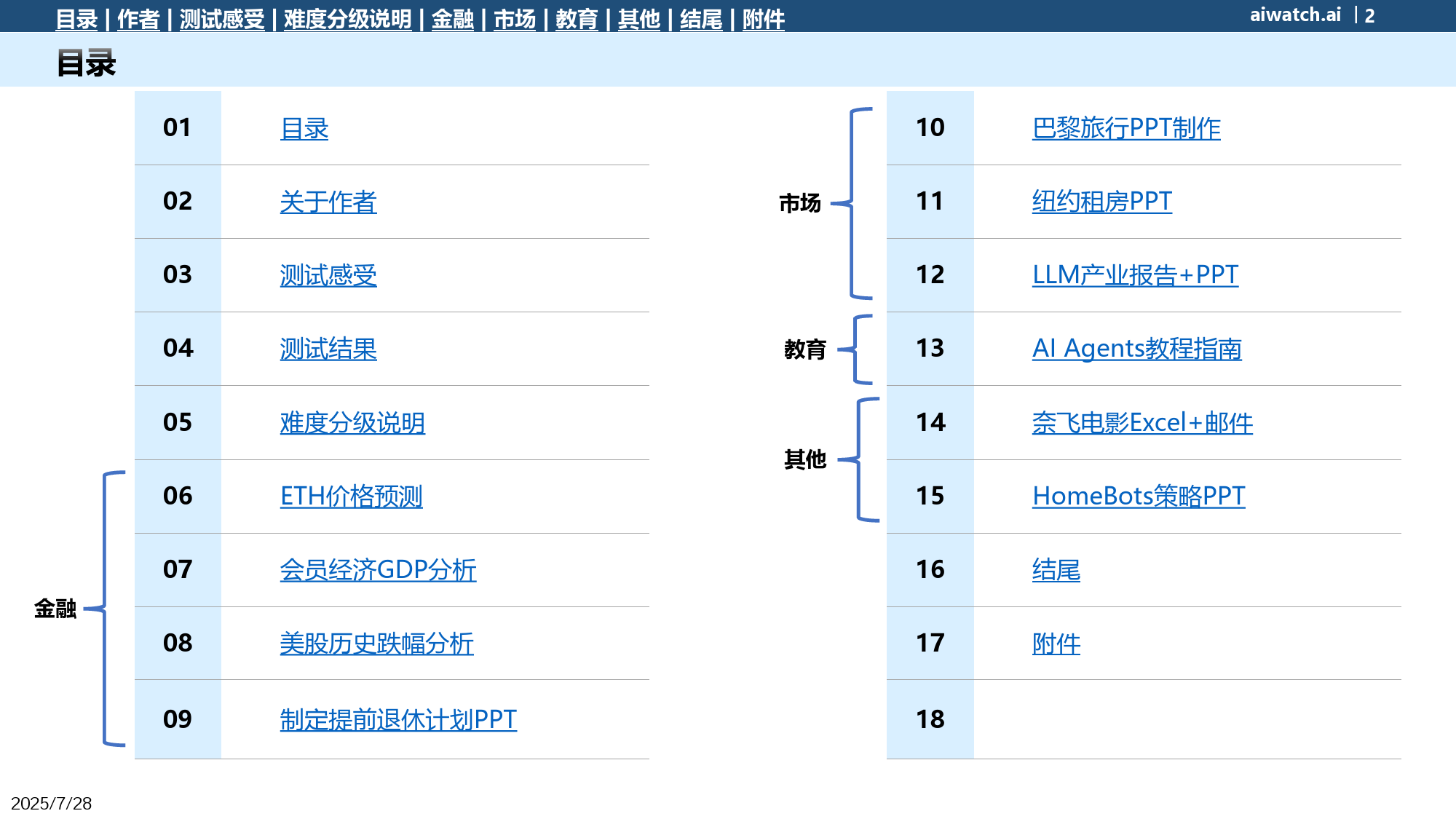 目录 | 作者 | 测试感受 | 难度分级说明 | 金融 | 市场 | 教育 | 其他 | 结尾 | 附件

aiwatch.ai | 2

目录

01 目录
02 关于作者
03 测试感受
04 测试结果
05 难度分级说明
金融
06 ETH价格预测
07 会员经济GDP分析
08 美股历史跌幅分析
09 制定提前退休计划PPT

市场
10 巴黎旅行PPT制作
11 纽约租房PPT
12 LLM产业报告+PPT
教育
13 AI Agents教程指南
其他
14 奈飞电影Excel+邮件
15 HomeBots策略PPT
16 结尾
17 附件
18

2025/7/28